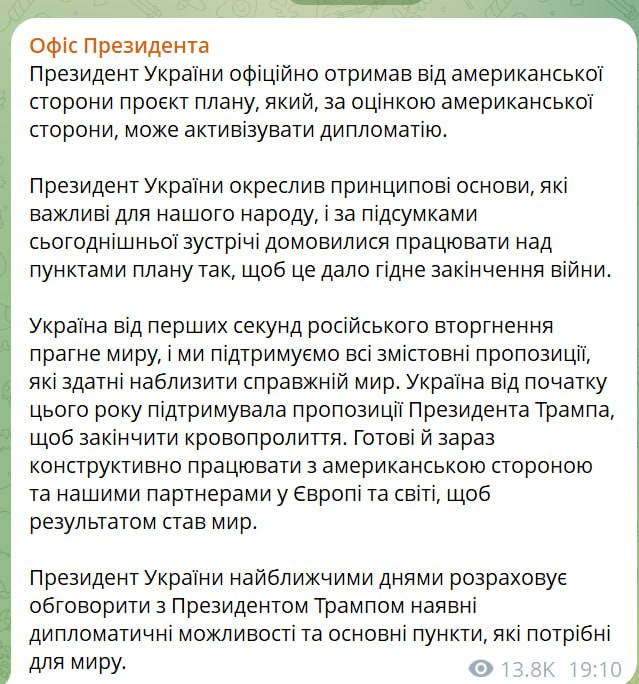 Офіс Президента
Президент України офіційно отримав від американської сторони проєкт плану, який, за оцінкою американської сторони, може активізувати дипломатію.

Президент України окреслив принципові основи, які важливі для нашого народу, і за підсумками сьогоднішньої зустрічі домовилися працювати над пунктами плану так, щоб це дало гідне закінчення війни.

Україна від перших секунд російського вторгнення прагне миру, і ми підтримуємо всі змістовні пропозиції, які здатні наблизити справжній мир. Україна від початку цього року підтримувала пропозиції Президента Трампа, щоб закінчити кровопролиття. Готові й зараз конструктивно працювати з американською стороною та нашими партнерами у Європі та світі, щоб результатом став мир.

Президент України найближчими днями розраховує обговорити з Президентом Трампом наявні дипломатичні можливості та основні пункти, які потрібні для миру.

13.8K 19:10